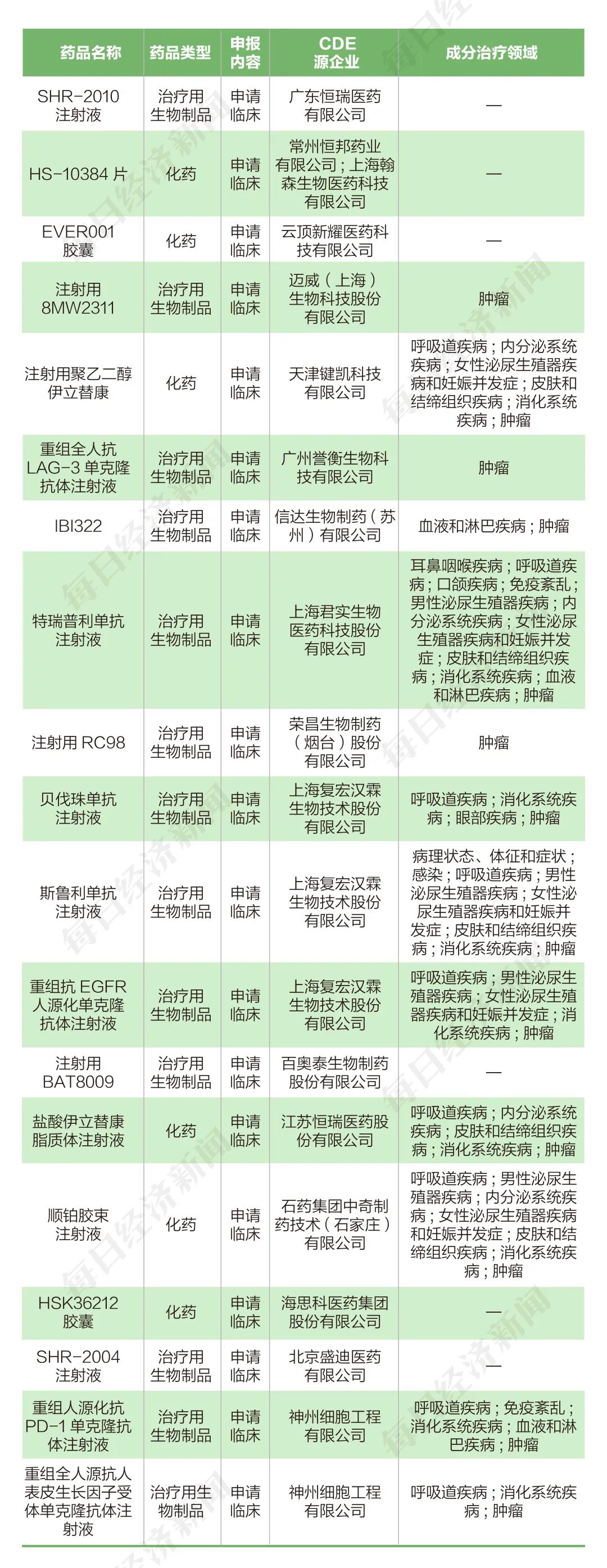 | 药品名称 | 药品类型 | 申报内容 | CDE 源企业 | 成分治疗领域 |
|---|---|---|---|---|
| SHR-2010 注射液 | 治疗用生物制品 | 申请临床 | 广东恒瑞医药有限公司 | — |
| HS-10384 片 | 化药 | 申请临床 | 常州恒邦药业有限公司；上海翰森生物医药科技有限公司 | — |
| EVER001 胶囊 | 化药 | 申请临床 | 云顶新耀医药科技有限公司 | — |
| 注射用 8MW2311 | 治疗用生物制品 | 申请临床 | 迈威（上海）生物科技股份有限公司 | 肿瘤 |
| 注射用聚乙二醇伊立替康 | 化药 | 申请临床 | 天津键凯科技有限公司 | 呼吸道疾病；内分泌系统疾病；女性泌尿生殖器疾病和妊娠并发症；皮肤和结缔组织疾病；消化系统疾病；肿瘤 |
| 重组全人抗 LAG-3 单克隆抗体注射液 | 治疗用生物制品 | 申请临床 | 广州誉衡生物科技有限公司 | 肿瘤 |
| IBI322 | 治疗用生物制品 | 申请临床 | 信达生物制药（苏州）有限公司 | 血液和淋巴疾病；肿瘤 |
| 特瑞普利单抗注射液 | 治疗用生物制品 | 申请临床 | 上海君实生物医药科技股份有限公司 | 耳鼻咽喉疾病；呼吸道疾病；口颌疾病；免疫紊乱；男性泌尿生殖器疾病；内分泌系统疾病；女性泌尿生殖器疾病和妊娠并发症；皮肤和结缔组织疾病；消化系统疾病；血液和淋巴疾病；肿瘤 |
| 注射用 RC98 | 治疗用生物制品 | 申请临床 | 荣昌生物制药（烟台）股份有限公司 | 肿瘤 |
| 贝伐珠单抗注射液 | 治疗用生物制品 | 申请临床 | 上海复宏汉霖生物技术股份有限公司 | 呼吸道疾病；消化系统疾病；眼部疾病；肿瘤 |
| 斯鲁利单抗注射液 | 治疗用生物制品 | 申请临床 | 上海复宏汉霖生物技术股份有限公司 | 病理状态、体征和症状；感染；呼吸道疾病；男性泌尿生殖器疾病；女性泌尿生殖器疾病和妊娠并发症；皮肤和结缔组织疾病；消化系统疾病；肿瘤 |
| 重组抗 EGFR 人源化单克隆抗体注射液 | 治疗用生物制品 | 申请临床 | 上海复宏汉霖生物技术股份有限公司 | 呼吸道疾病；男性泌尿生殖器疾病；女性泌尿生殖器疾病和妊娠并发症；消化系统疾病；肿瘤 |
| 注射用 BAT8009 | 治疗用生物制品 | 申请临床 | 百奥泰生物制药股份有限公司 | — |
| 盐酸伊立替康脂质体注射液 | 化药 | 申请临床 | 江苏恒瑞医药股份有限公司 | 呼吸道疾病；内分泌系统疾病；皮肤和结缔组织疾病；消化系统疾病；肿瘤 |
| 顺铂胶束注射液 | 化药 | 申请临床 | 石药集团中奇制药技术（石家庄）有限公司 | 呼吸道疾病；男性泌尿生殖器疾病；内分泌系统疾病；女性泌尿生殖器疾病和妊娠并发症；皮肤和结缔组织疾病；消化系统疾病；肿瘤 |
| HSK36212 胶囊 | 化药 | 申请临床 | 海思科医药集团股份有限公司 | — |
| SHR-2004 注射液 | 治疗用生物制品 | 申请临床 | 北京盛迪医药有限公司 | — |
| 重组人源化抗 PD-1 单克隆抗体注射液 | 治疗用生物制品 | 申请临床 | 神州细胞工程有限公司 | 呼吸道疾病；免疫紊乱；消化系统疾病；血液和淋巴疾病；肿瘤 |
| 重组全人源抗人表皮生长因子受体单克隆抗体注射液 | 治疗用生物制品 | 申请临床 | 神州细胞工程有限公司 | 呼吸道疾病；消化系统疾病；肿瘤 |

每日经济新闻